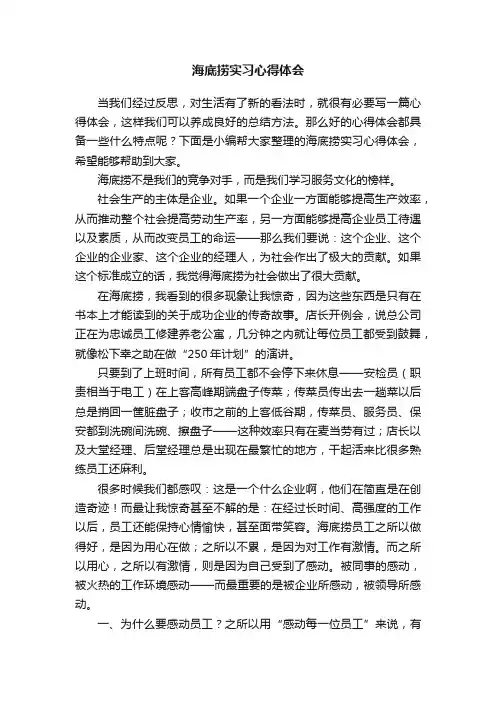 海底捞实习心得体会

当我们经过反思，对生活有了新的看法时，就很有必要写一篇心得体会，这样我们可以养成良好的总结方法。那么好的心得体会都具备一些什么特点呢？下面是小编帮大家整理的海底捞实习心得体会，希望能够帮助到大家。

海底捞不是我们的竞争对手，而是我们学习服务文化的榜样。

社会生产的主体是企业。如果一个企业一方面能够提高生产效率，从而推动整个社会提高劳动生产率，另一方面能够提高企业员工待遇以及素质，从而改变员工的命运——那么我们要说：这个企业、这个企业的企业家、这个企业的经理人，为社会作出了极大的贡献。如果这个标准成立的话，我觉得海底捞为社会做出了很大贡献。

在海底捞，我看到的很多现象让我惊奇，因为这些东西是只有在书本上才能读到的关于成功企业的传奇故事。店长开例会，说总公司正在为忠诚员工修建养老公寓，几分钟之内就让每位员工都受到鼓舞，就像松下幸之助在做“250年计划”的演讲。

只要到了上班时间，所有员工都不会停下来休息——安检员（职责相当于电工）在上客高峰期端盘子传菜；传菜员传出去一趟菜以后总是捎回一筐脏盘子；收市之前的上客低谷期，传菜员、服务员、保安都到洗碗间洗碗、擦盘子——这种效率只有在麦当劳有过；店长以及大堂经理、后堂经理总是出现在最繁忙的地方，干起活来比很多熟练员工还麻利。

很多时候我们都感叹：这是一个什么企业啊，他们在简直是在创造奇迹！而最让我惊奇甚至不解的是：在经过长时间、高强度的工作以后，员工还能保持心情愉快，甚至面带笑容。海底捞员工之所以做得好，是因为用心在做；之所以不累，是因为对工作有激情。而之所以用心，之所以有激情，则是因为自己受到了感动。被同事的感动，被火热的工作环境感动——而最重要的是被企业所感动，被领导所感动。

一、为什么要感动员工？之所以用“感动每一位员工”来说，有